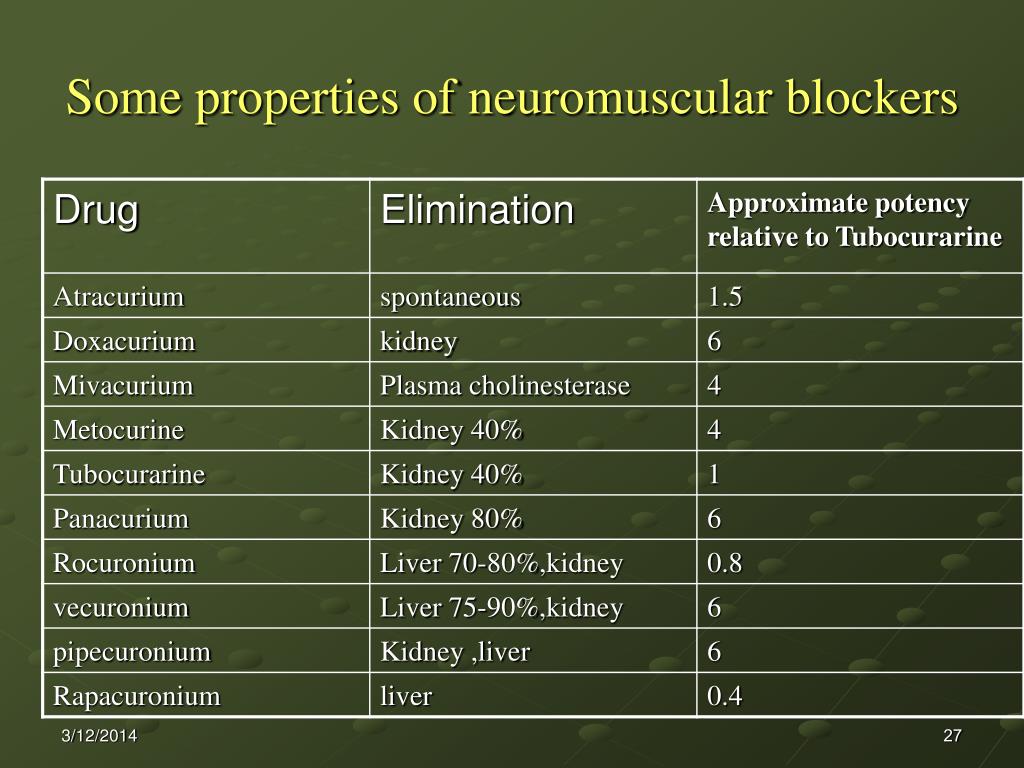 Some properties of neuromuscular blockers

| Drug | Elimination | Approximate potency relative to Tubocurarine |
|---|---|---|
| Atracurium | spontaneous | 1.5 |
| Doxacurium | kidney | 6 |
| Mivacurium | Plasma cholinesterase | 4 |
| Metocurine | Kidney 40% | 4 |
| Tubocurarine | Kidney 40% | 1 |
| Panacurium | Kidney 80% | 6 |
| Rocuronium | Liver 70-80%,kidney | 0.8 |
| vecuronium | Liver 75-90%,kidney | 6 |
| pipecuronium | Kidney ,liver | 6 |
| Rapacuronium | liver | 0.4 |

3/12/2014

27